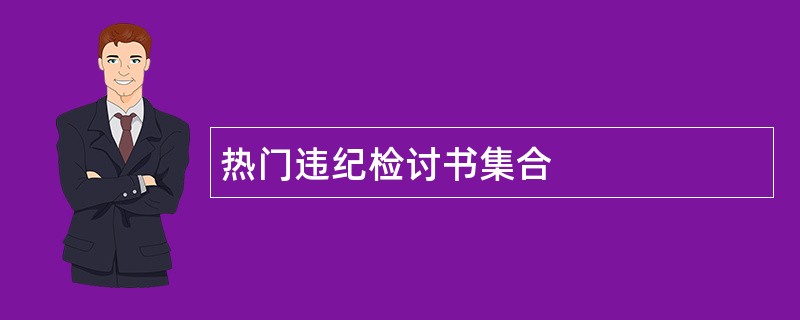 热门违纪检讨书集合